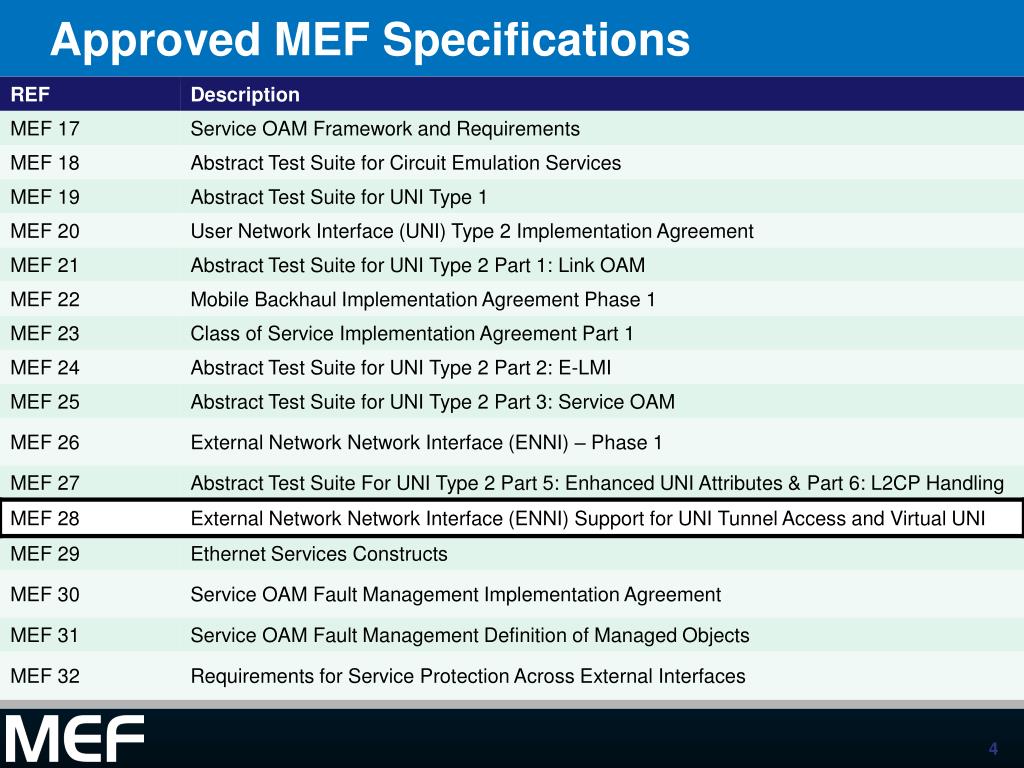 Approved MEF Specifications

| REF | Description |
|---|---|
| MEF 17 | Service OAM Framework and Requirements |
| MEF 18 | Abstract Test Suite for Circuit Emulation Services |
| MEF 19 | Abstract Test Suite for UNI Type 1 |
| MEF 20 | User Network Interface (UNI) Type 2 Implementation Agreement |
| MEF 21 | Abstract Test Suite for UNI Type 2 Part 1: Link OAM |
| MEF 22 | Mobile Backhaul Implementation Agreement Phase 1 |
| MEF 23 | Class of Service Implementation Agreement Part 1 |
| MEF 24 | Abstract Test Suite for UNI Type 2 Part 2: E-LMI |
| MEF 25 | Abstract Test Suite for UNI Type 2 Part 3: Service OAM |
| MEF 26 | External Network Network Interface (ENNI) – Phase 1 |
| MEF 27 | Abstract Test Suite For UNI Type 2 Part 5: Enhanced UNI Attributes & Part 6: L2CP Handling |
| MEF 28 | External Network Network Interface (ENNI) Support for UNI Tunnel Access and Virtual UNI |
| MEF 29 | Ethernet Services Constructs |
| MEF 30 | Service OAM Fault Management Implementation Agreement |
| MEF 31 | Service OAM Fault Management Definition of Managed Objects |
| MEF 32 | Requirements for Service Protection Across External Interfaces |

MEF

4